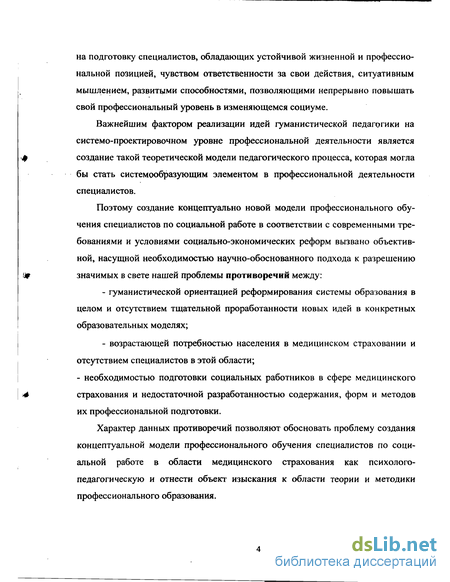 на подготовку специалистов, обладающих устойчивой жизненной и профессиональной позицией, чувством ответственности за свои действия, ситуативным мышлением, развитыми способностями, позволяющими непрерывно повышать свой профессиональный уровень в изменяющемся социуме.

Важнейшим фактором реализации идей гуманистической педагогики на системо-проектировочном уровне профессиональной деятельности является создание такой теоретической модели педагогического процесса, которая могла бы стать системообразующим элементом в профессиональной деятельности специалистов.

Поэтому создание концептуально новой модели профессионального обучения специалистов по социальной работе в соответствии с современными требованиями и условиями социально-экономических реформ вызвано объективной, насущной необходимостью научно-обоснованного подхода к разрешению значимых в свете нашей проблемы противоречий между:

- гуманистической ориентацией реформирования системы образования в целом и отсутствием тщательной проработанности новых идей в конкретных образовательных моделях;

- возрастающей потребностью населения в медицинском страховании и отсутствием специалистов в этой области;

- необходимостью подготовки социальных работников в сфере медицинского страхования и недостаточной разработанностью содержания, форм и методов их профессиональной подготовки.

Характер данных противоречий позволяют обосновать проблему создания концептуальной модели профессионального обучения специалистов по социальной работе в области медицинского страхования как психолого-педагогическую и отнести объект изыскания к области теории и методики профессионального образования.

4

dsLib.net
библиотека диссертаций